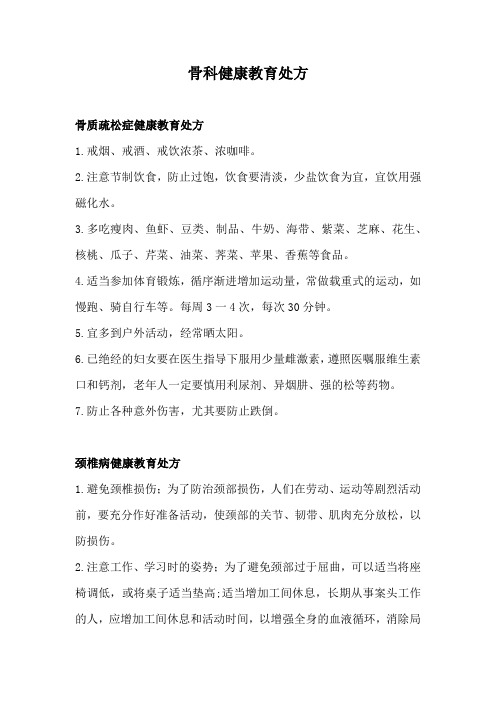 骨科健康教育处方

骨质疏松症健康教育处方

1.戒烟、戒酒、戒饮浓茶、浓咖啡。

2.注意节制饮食，防止过饱，饮食要清淡，少盐饮食为宜，宜饮用强磁化水。

3.多吃瘦肉、鱼虾、豆类、制品、牛奶、海带、紫菜、芝麻、花生、核桃、瓜子、芹菜、油菜、荠菜、苹果、香蕉等食品。

4.适当参加体育锻炼，循序渐进增加运动量，常做载重式的运动，如慢跑、骑自行车等。每周 3 一 4 次，每次 30 分钟。

5.宜多到户外活动，经常晒太阳。

6.已绝经的妇女要在医生指导下服用少量雌激素，遵照医嘱服维生素口和钙剂，老年人一定要慎用利尿剂、异烟肼、强的松等药物。

7.防止各种意外伤害，尤其要防止跌倒。

颈椎病健康教育处方

1.避免颈椎损伤：为了防治颈部损伤，人们在劳动、运动等剧烈活动前，要充分作好准备活动，使颈部的关节、韧带、肌肉充分放松，以防损伤。

2.注意工作、学习时的姿势：为了避免颈部过于屈曲，可以适当将座椅调低，或将桌子适当垫高；适当增加工间休息，长期从事案头工作的人，应增加工间休息和活动时间，以增强全身的血液循环，消除局